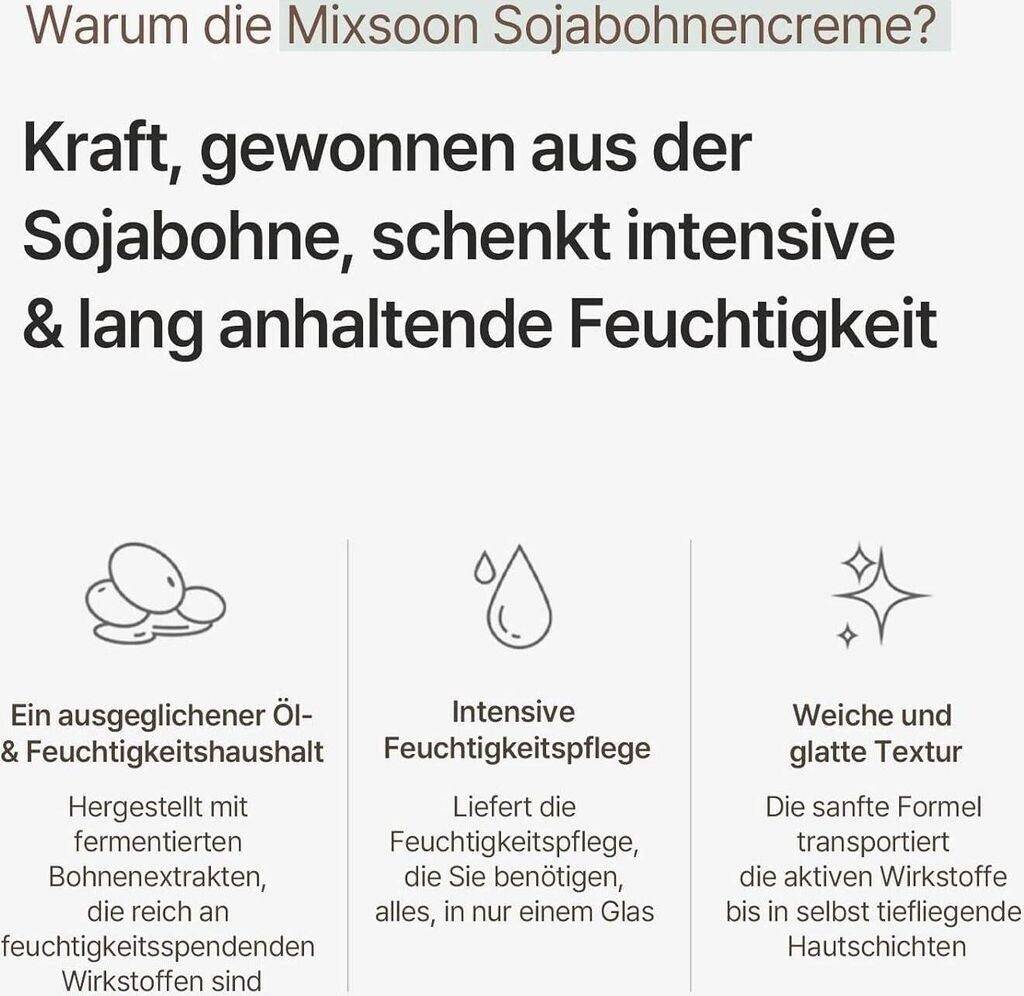 Warum die Mixsoon Sojabohnencreme?

Kraft, gewonnen aus der Sojabohne, schenkt intensive & lang anhaltende Feuchtigkeit

Ein ausgeglichener Öl- & Feuchtigkeitshaushalt

Hergestellt mit fermentierten Bohnenextrakten, die reich an feuchtigkeitsspendenden Wirkstoffen sind

Intensive Feuchtigkeitspflege

Liefert die Feuchtigkeitspflege, die Sie benötigen, alles, in nur einem Glas

Weiche und glatte Textur

Die sanfte Formel transportiert die aktiven Wirkstoffe bis in selbst tiefliegende Hautschichten